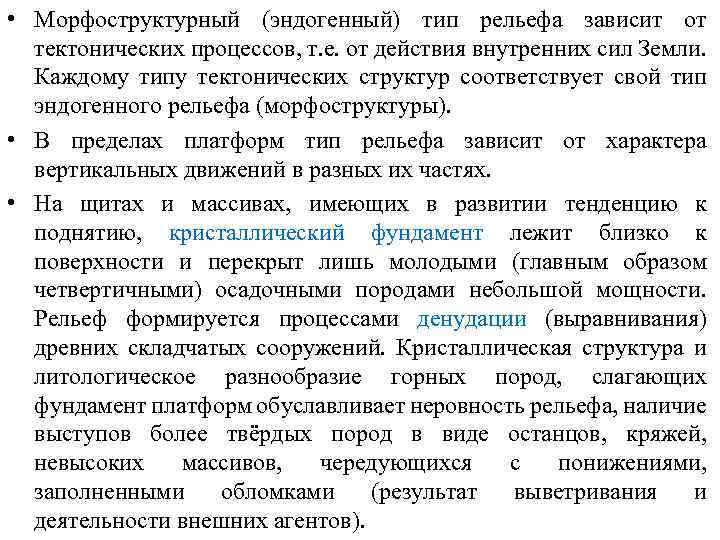 • Морфоструктурный (эндогенный) тип рельефа зависит от тектонических процессов, т.е. от действия внутренних сил Земли. Каждому типу тектонических структур соответствует свой тип эндогенного рельефа (морфоструктуры).

• В пределах платформ тип рельефа зависит от характера вертикальных движений в разных их частях.

• На щитах и массивах, имеющих в развитии тенденцию к поднятию, кристаллический фундамент лежит близко к поверхности и перекрыт лишь молодыми (главным образом четвертичными) осадочными породами небольшой мощности. Рельеф формируется процессами денудации (выравнивания) древних складчатых сооружений. Кристаллическая структура и литологическое разнообразие горных пород, слагающих фундамент платформ обуславливает неровность рельефа, наличие выступов более твёрдых пород в виде останцов, кряжей, невысоких массивов, чередующихся с понижениями, заполненными обломками (результат выветривания и деятельности внешних агентов).